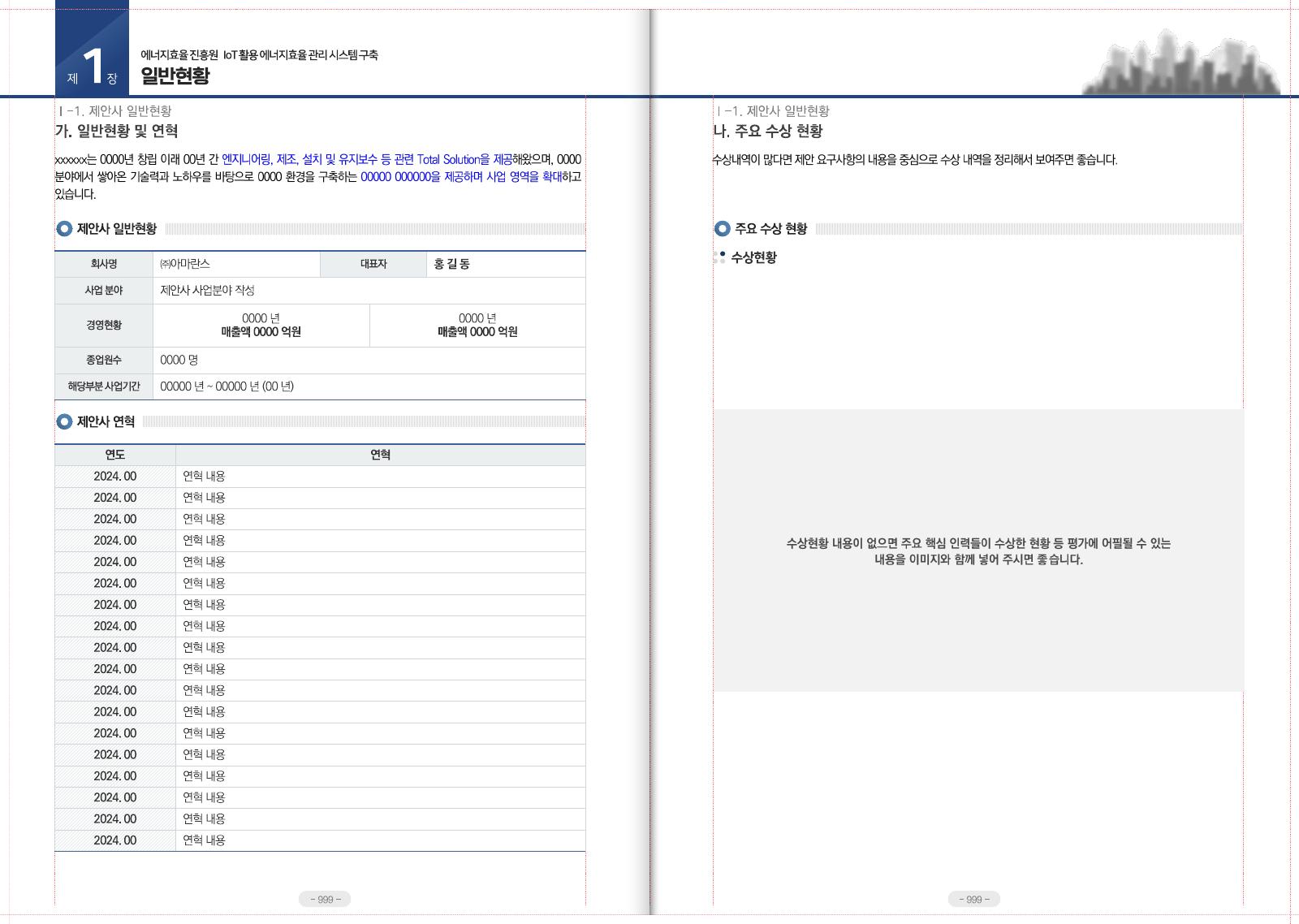 제 1 장

에너지효율 진흥원 IoT 활용 에너지효율 관리 시스템 구축
일반현황

Ⅰ-1. 제안사 일반현황
가. 일반현황 및 연혁

xxxxxx는 0000년 창립 이래 00년 간 엔지니어링, 제조, 설치 및 유지보수 등 관련 Total Solution을 제공해왔으며, 0000 분야에서 쌓아온 기술력과 노하우를 바탕으로 0000 환경을 구축하는 00000 000000을 제공하며 사업 영역을 확대하고 있습니다.

제안사 일반현황

| 회사명 | ㈜아마란스 | 대표자 | 홍 길 동 |
|---|---|---|---|
| 사업 분야 | 제안사 사업분야 작성 | | |
| 경영현황 | 0000 년 매출액 0000 억원 | 0000 년 매출액 0000 억원 | |
| 종업원수 | 0000 명 | | |
| 해당부분 사업기간 | 00000 년 ~ 00000 년 (00 년) | | |

제안사 연혁

| 연도 | 연혁 |
|---|---|
| 2024. 00 | 연혁 내용 |
| 2024. 00 | 연혁 내용 |
| 2024. 00 | 연혁 내용 |
| 2024. 00 | 연혁 내용 |
| 2024. 00 | 연혁 내용 |
| 2024. 00 | 연혁 내용 |
| 2024. 00 | 연혁 내용 |
| 2024. 00 | 연혁 내용 |
| 2024. 00 | 연혁 내용 |
| 2024. 00 | 연혁 내용 |
| 2024. 00 | 연혁 내용 |
| 2024. 00 | 연혁 내용 |
| 2024. 00 | 연혁 내용 |
| 2024. 00 | 연혁 내용 |
| 2024. 00 | 연혁 내용 |
| 2024. 00 | 연혁 내용 |
| 2024. 00 | 연혁 내용 |
| 2024. 00 | 연혁 내용 |

- 999 -

Ⅰ-1. 제안사 일반현황
나. 주요 수상 현황

수상내역이 많다면 제안 요구사항의 내용을 중심으로 수상 내역을 정리해서 보여주면 좋습니다.

주요 수상 현황

수상현황

수상현황 내용이 없으면 주요 핵심 인력들이 수상한 현황 등 평가에 어필될 수 있는 내용을 이미지와 함께 넣어 주시면 좋습니다.

- 999 -